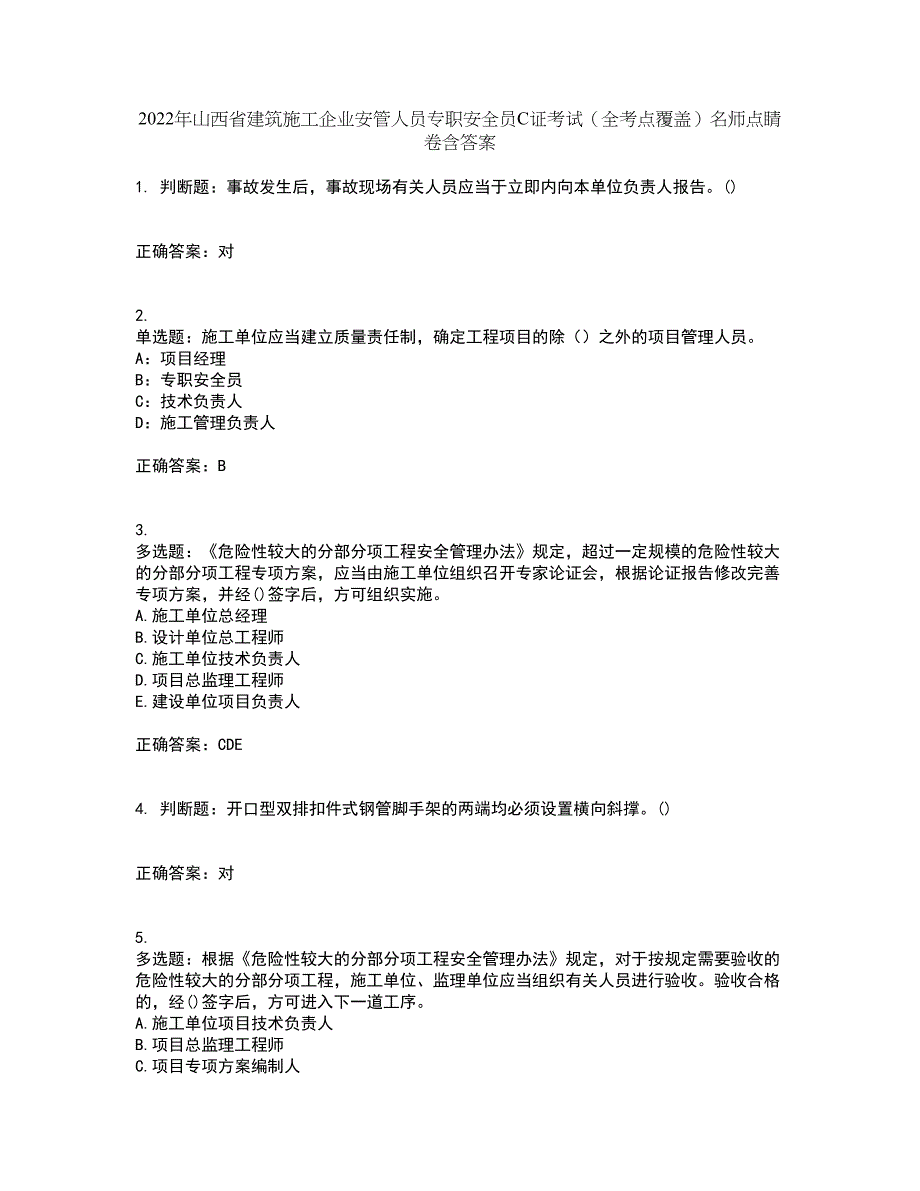 2022年山西省建筑施工企业安管人员专职安全员C证考试（全考点覆盖）名师点睛卷含答案

1. 判断题：事故发生后，事故现场有关人员应当于立即内向本单位负责人报告。()

正确答案：对

2.
单选题：施工单位应当建立质量责任制，确定工程项目的除（）之外的项目管理人员。
A：项目经理
B：专职安全员
C：技术负责人
D：施工管理负责人

正确答案：B

3.
多选题：《危险性较大的分部分项工程安全管理办法》规定，超过一定规模的危险性较大的分部分项工程专项方案，应当由施工单位组织召开专家论证会，根据论证报告修改完善专项方案，并经()签字后，方可组织实施。
A.施工单位总经理
B.设计单位总工程师
C.施工单位技术负责人
D.项目总监理工程师
E.建设单位项目负责人

正确答案：CDE

4. 判断题：开口型双排扣件式钢管脚手架的两端均必须设置横向斜撑。()

正确答案：对

5.
多选题：根据《危险性较大的分部分项工程安全管理办法》规定，对于按规定需要验收的危险性较大的分部分项工程，施工单位、监理单位应当组织有关人员进行验收。验收合格的，经()签字后，方可进入下一道工序。
A.施工单位项目技术负责人
B.项目总监理工程师
C.项目专项方案编制人